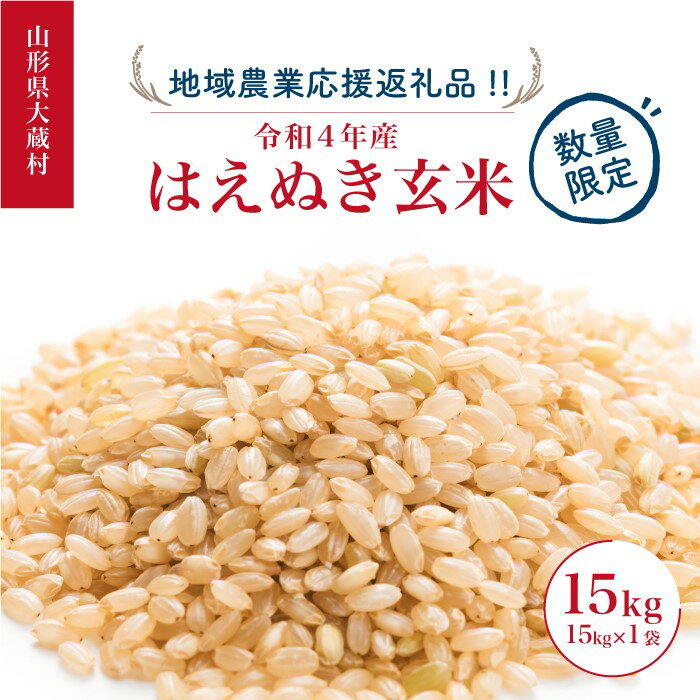 山形県大蔵村

地域農業応援返礼品!!

令和4年産
はえぬき玄米

数量限定

15kg
15kg×1袋